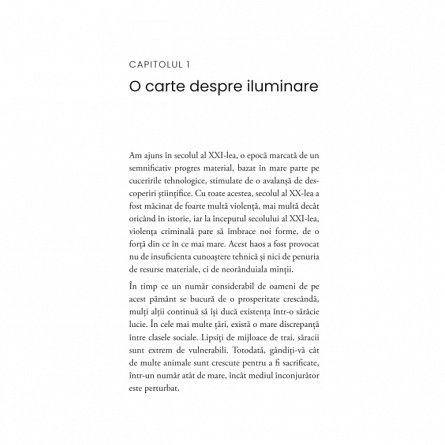 CAPITOLUL 1

O carte despre iluminare

Am ajuns în secolul al XXI-lea, o epocă marcată de un semnificativ progres material, bazat în mare parte pe cuceririle tehnologice, stimulate de o avalanșă de descoperiri științifice. Cu toate acestea, secolul al XX-lea a fost măcinat de foarte multă violență, mai multă decât oricând în istorie, iar la începutul secolului al XXI-lea, violența criminală pare să îmbrace noi forme, de o forță din ce în ce mai mare. Acest haos a fost provocat nu de insuficienta cunoaștere tehnică și nici de penuria de resurse materiale, ci de neorânduiala minții.

În timp ce un număr considerabil de oameni de pe acest pământ se bucură de o prosperitate crescândă, mulți alții continuă să își ducă existența într-o sărăcie lucie. În cele mai multe țări, există o mare discrepanță între clasele sociale. Lipsiți de mijloace de trai, săracii sunt extrem de vulnerabili. Totodată, gândiți-vă cât de multe animale sunt crescute pentru a fi sacrificate, într-un număr atât de mare, încât mediul înconjurător este perturbat.